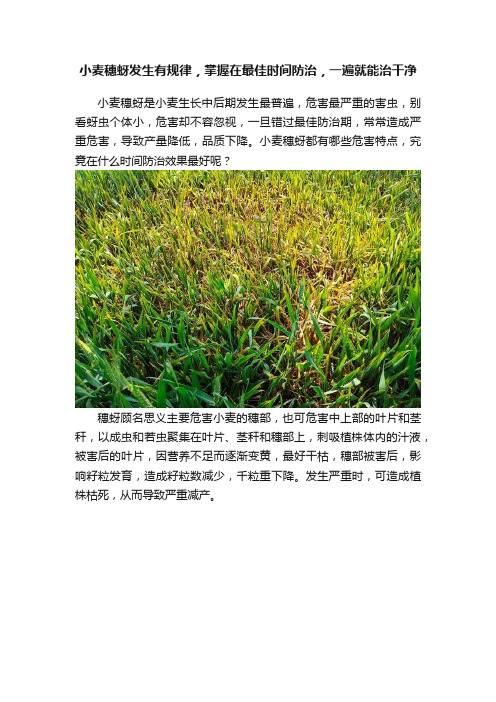 小麦穗蚜发生有规律，掌握在最佳时间防治，一遍就能治干净

小麦穗蚜是小麦生长中后期发生最普遍，危害最严重的害虫，别看蚜虫个体小，危害却不容忽视，一旦错过最佳防治期，常常造成严重危害，导致产量降低，品质下降。小麦穗蚜都有哪些危害特点，究竟在什么时间防治效果最好呢？

穗蚜顾名思义主要危害小麦的穗部，也可危害中上部的叶片和茎秆，以成虫和若虫聚集在叶片、茎秆和穗部上，刺吸植株体内的汁液，被害后的叶片，因营养不足而逐渐变黄，最好干枯，穗部被害后，影响籽粒发育，造成籽粒数减少，千粒重下降。发生严重时，可造成植株枯死，从而导致严重减产。